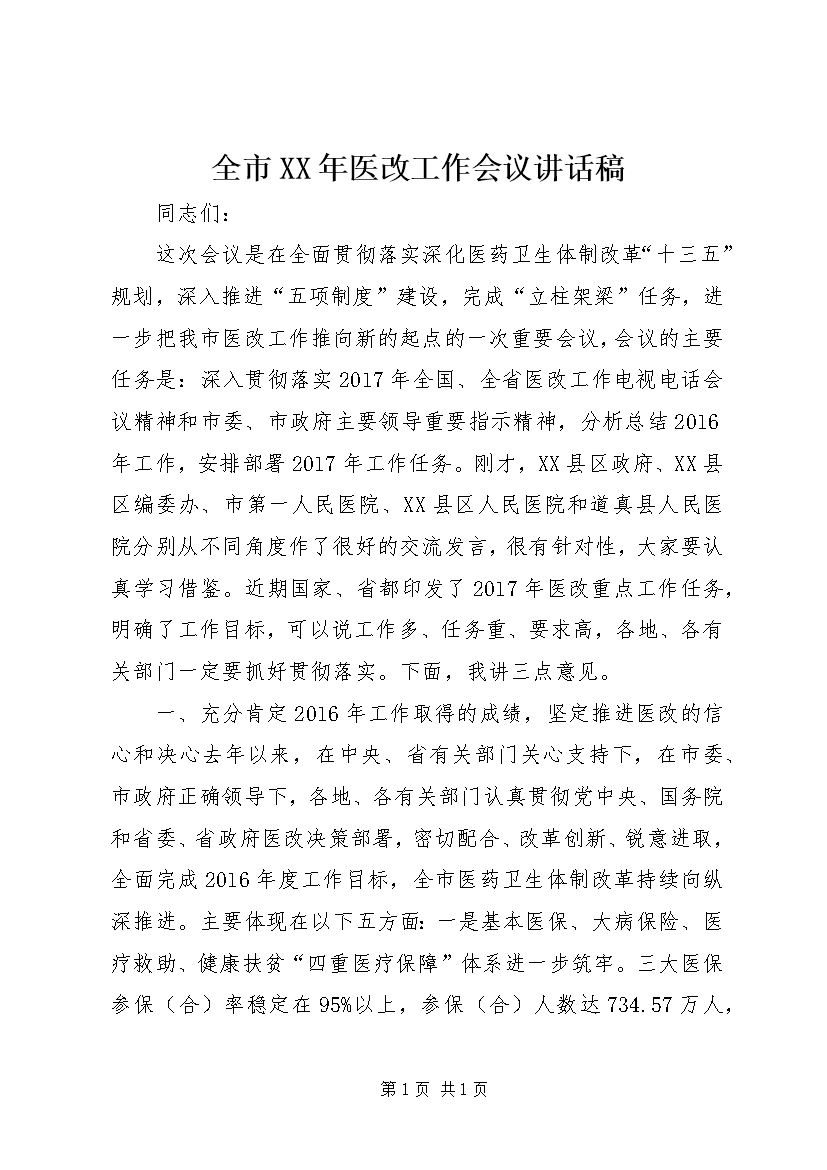 全市XX年医改工作会议讲话稿

同志们：

这次会议是在全面贯彻落实深化医药卫生体制改革“十三五”规划，深入推进“五项制度”建设，完成“立柱架梁”任务，进一步把我市医改工作推向新的起点的一次重要会议，会议的主要任务是：深入贯彻落实2017年全国、全省医改工作电视电话会议精神和市委、市政府主要领导重要指示精神，分析总结2016年工作，安排部署2017年工作任务。刚才，XX县区政府、XX县区编委办、市第一人民医院、XX县区人民医院和道真县人民医院分别从不同角度作了很好的交流发言，很有针对性，大家要认真学习借鉴。近期国家、省都印发了2017年医改重点工作任务，明确了工作目标，可以说工作多、任务重、要求高，各地、各有关部门一定要抓好贯彻落实。下面，我讲三点意见。

一、充分肯定2016年工作取得的成绩，坚定推进医改的信心和决心去年以来，在中央、省有关部门关心支持下，在市委、市政府正确领导下，各地、各有关部门认真贯彻党中央、国务院和省委、省政府医改决策部署，密切配合、改革创新、锐意进取，全面完成2016年度工作目标，全市医药卫生体制改革持续向纵深推进。主要体现在以下五方面：一是基本医保、大病保险、医疗救助、健康扶贫“四重医疗保障”体系进一步筑牢。三大医保参保（合）率稳定在95%以上，参保（合）人数达734.57万人，

第1页 共1页